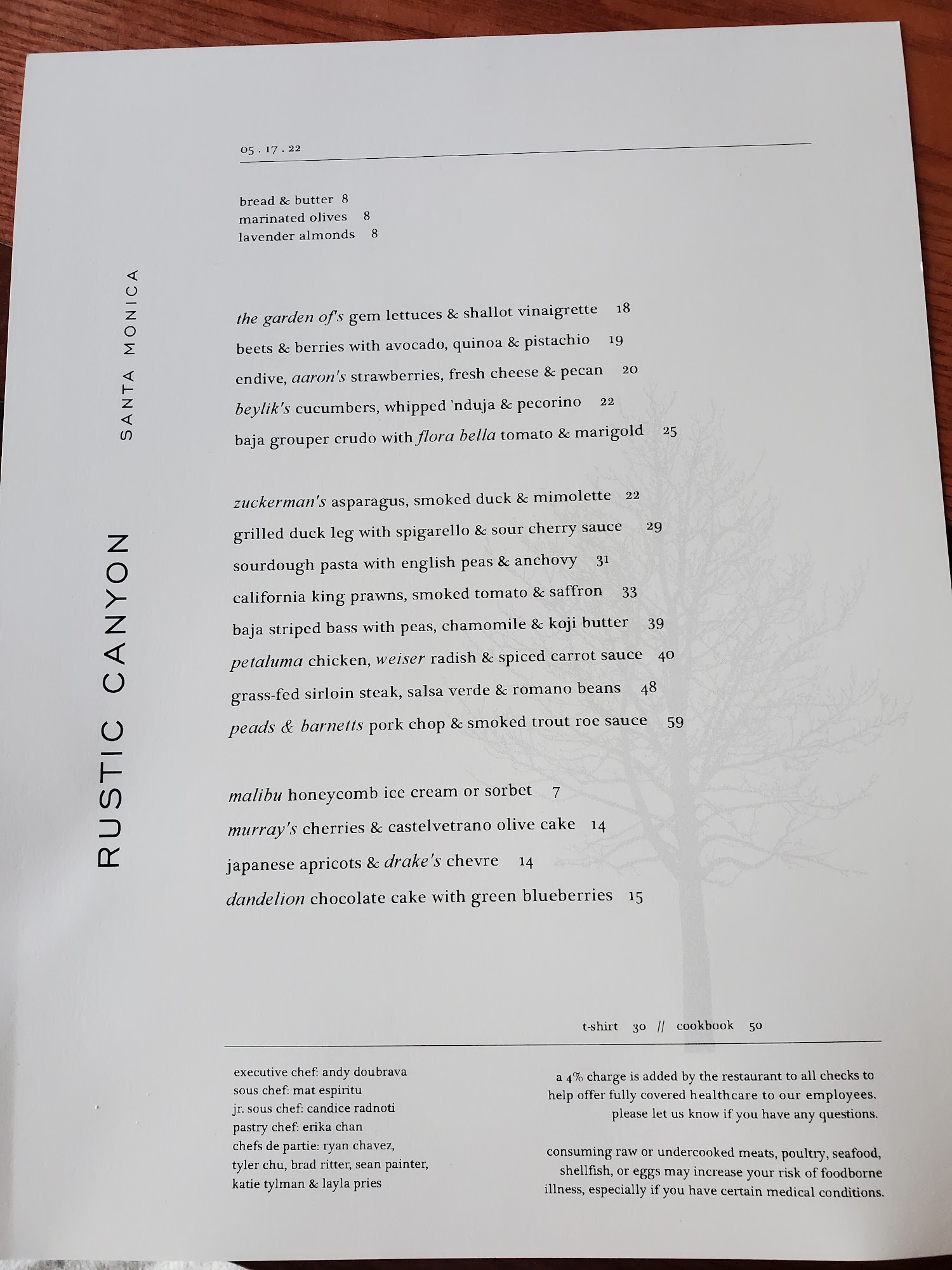 RUSTIC CANYON

SANTA MONICA

05 . 17 . 22

bread & butter 8
marinated olives 8
lavender almonds 8

the garden of's gem lettuces & shallot vinaigrette 18
beets & berries with avocado, quinoa & pistachio 19
endive, aaron's strawberries, fresh cheese & pecan 20
beylik's cucumbers, whipped 'nduja & pecorino 22
baja grouper crudo with flora bella tomato & marigold 25

zuckerman's asparagus, smoked duck & mimolette 22
grilled duck leg with spigarello & sour cherry sauce 29
sourdough pasta with english peas & anchovy 31
california king prawns, smoked tomato & saffron 33
baja striped bass with peas, chamomile & koji butter 39
petaluma chicken, weiser radish & spiced carrot sauce 40
grass-fed sirloin steak, salsa verde & romano beans 48
peads & barnetts pork chop & smoked trout roe sauce 59

malibu honeycomb ice cream or sorbet 7
murray's cherries & castelvetrano olive cake 14
japanese apricots & drake's chevre 14
dandelion chocolate cake with green blueberries 15

t-shirt 30 // cookbook 50

executive chef: andy doubrava
sous chef: mat espiritu
jr. sous chef: candice radnoti
pastry chef: erika chan
chefs de partie: ryan chavez, tyler chu, brad ritter, sean painter, katie tylman & layla pries

a 4% charge is added by the restaurant to all checks to help offer fully covered healthcare to our employees. please let us know if you have any questions.

consuming raw or undercooked meats, poultry, seafood, shellfish, or eggs may increase your risk of foodborne illness, especially if you have certain medical conditions.